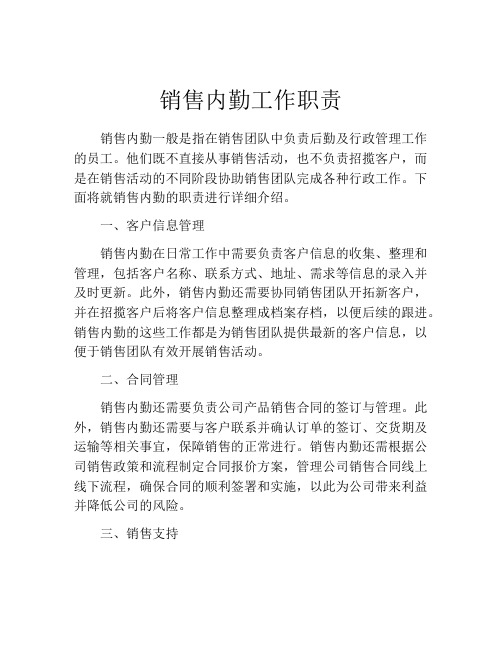 销售内勤工作职责

销售内勤一般是指在销售团队中负责后勤及行政管理工作的员工。他们既不直接从事销售活动，也不负责招揽客户，而是在销售活动的不同阶段协助销售团队完成各种行政工作。下面将就销售内勤的职责进行详细介绍。

一、客户信息管理

销售内勤在日常工作中需要负责客户信息的收集、整理和管理，包括客户名称、联系方式、地址、需求等信息的录入并及时更新。此外，销售内勤还需要协同销售团队开拓新客户，并在招揽客户后将客户信息整理成档案存档，以便后续的跟进。销售内勤的这些工作都是为销售团队提供最新的客户信息，以便于销售团队有效开展销售活动。

二、合同管理

销售内勤还需要负责公司产品销售合同的签订与管理。此外，销售内勤还需要与客户联系并确认订单的签订、交货期及运输等相关事宜，保障销售的正常进行。销售内勤还需根据公司销售政策和流程制定合同报价方案，管理公司销售合同线上线下流程，确保合同的顺利签署和实施，以此为公司带来利益并降低公司的风险。

三、销售支持